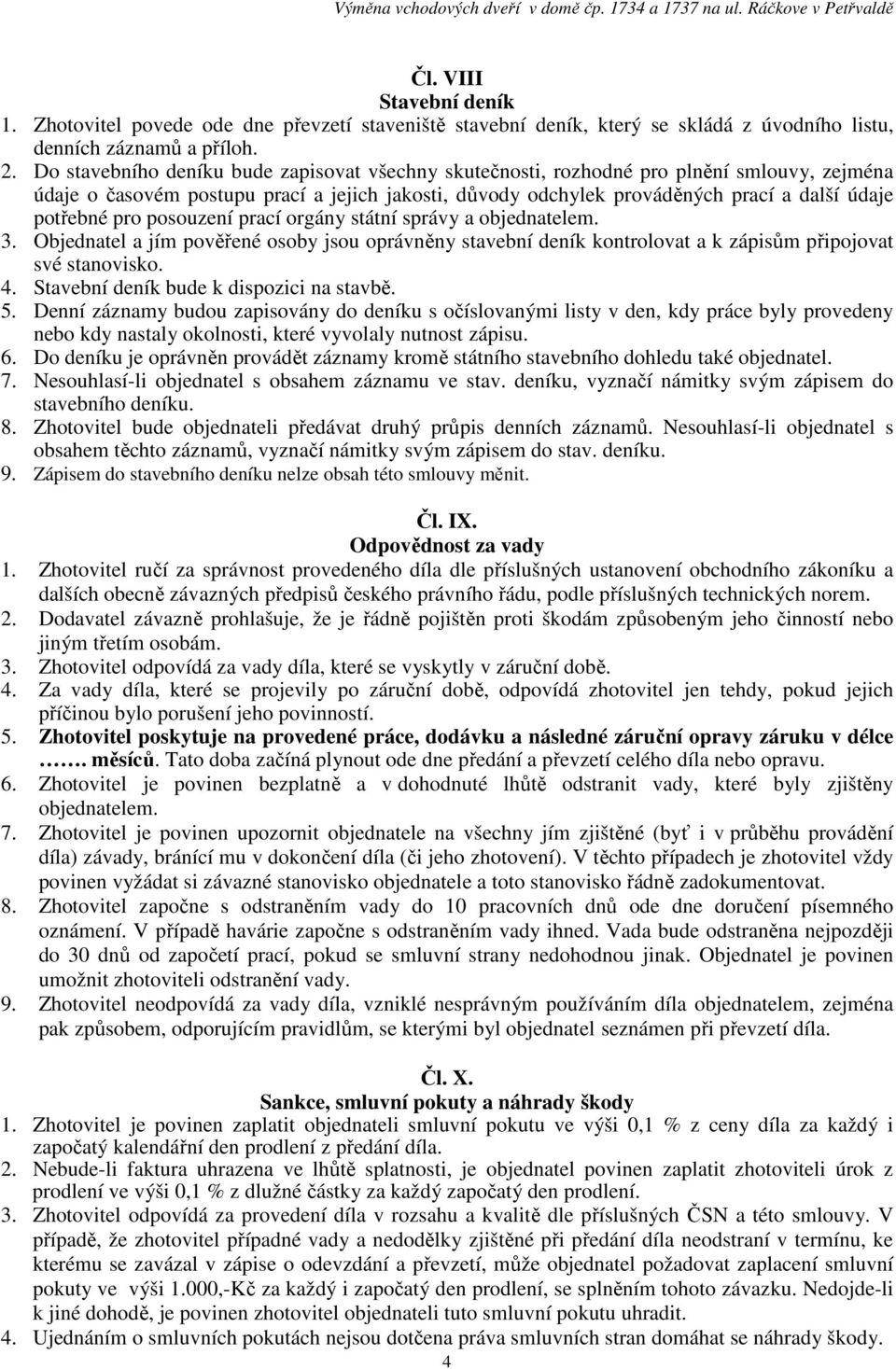 Výměna vchodových dveří v domě čp. 1734 a 1737 na ul. Ráčkove v Petřvaldě

Čl. VIII
Stavební deník
1. Zhotovitel povede ode dne převzetí staveniště stavební deník, který se skládá z úvodního listu, denních záznamů a příloh.
2. Do stavebního deníku bude zapisovat všechny skutečnosti, rozhodné pro plnění smlouvy, zejména údaje o časovém postupu prací a jejich jakosti, důvody odchylek prováděných prací a další údaje potřebné pro posouzení prací orgány státní správy a objednatelem.
3. Objednatel a jím pověřené osoby jsou oprávněny stavební deník kontrolovat a k zápisům připojovat své stanovisko.
4. Stavební deník bude k dispozici na stavbě.
5. Denní záznamy budou zapisovány do deníku s očíslovanými listy v den, kdy práce byly provedeny nebo kdy nastaly okolnosti, které vyvolaly nutnost zápisu.
6. Do deníku je oprávněn provádět záznamy kromě státního stavebního dohledu také objednatel.
7. Nesouhlasí-li objednatel s obsahem záznamu ve stav. deníku, vyznačí námitky svým zápisem do stavebního deníku.
8. Zhotovitel bude objednateli předávat druhý průpis denních záznamů. Nesouhlasí-li objednatel s obsahem těchto záznamů, vyznačí námitky svým zápisem do stav. deníku.
9. Zápisem do stavebního deníku nelze obsah této smlouvy měnit.

Čl. IX.
Odpovědnost za vady
1. Zhotovitel ručí za správnost provedeného díla dle příslušných ustanovení obchodního zákoníku a dalších obecně závazných předpisů českého právního řádu, podle příslušných technických norem.
2. Dodavatel závazně prohlašuje, že je řádně pojištěn proti škodám způsobeným jeho činností nebo jiným třetím osobám.
3. Zhotovitel odpovídá za vady díla, které se vyskytly v záruční době.
4. Za vady díla, které se projevily po záruční době, odpovídá zhotovitel jen tehdy, pokud jejich příčinou bylo porušení jeho povinností.
5. Zhotovitel poskytuje na provedené práce, dodávku a následné záruční opravy záruku v délce ……. měsíců. Tato doba začíná plynout ode dne předání a převzetí celého díla nebo opravu.
6. Zhotovitel je povinen bezplatně a v dohodnuté lhůtě odstranit vady, které byly zjištěny objednatelem.
7. Zhotovitel je povinen upozornit objednatele na všechny jím zjištěné (byť i v průběhu provádění díla) závady, bránící mu v dokončení díla (či jeho zhotovení). V těchto případech je zhotovitel vždy povinen vyžádat si závazné stanovisko objednatele a toto stanovisko řádně zadokumentovat.
8. Zhotovitel započne s odstraněním vady do 10 pracovních dnů ode dne doručení písemného oznámení. V případě havárie započne s odstraněním vady ihned. Vada bude odstraněna nejpozději do 30 dnů od započetí prací, pokud se smluvní strany nedohodnou jinak. Objednatel je povinen umožnit zhotoviteli odstranění vady.
9. Zhotovitel neodpovídá za vady díla, vzniklé nesprávným používáním díla objednatelem, zejména pak způsobem, odporujícím pravidlům, se kterými byl objednatel seznámen při převzetí díla.

Čl. X.
Sankce, smluvní pokuty a náhrady škody
1. Zhotovitel je povinen zaplatit objednateli smluvní pokutu ve výši 0,1 % z ceny díla za každý i započatý kalendářní den prodlení z předání díla.
2. Nebude-li faktura uhrazena ve lhůtě splatnosti, je objednatel povinen zaplatit zhotoviteli úrok z prodlení ve výši 0,1 % z dlužné částky za každý započatý den prodlení.
3. Zhotovitel odpovídá za provedení díla v rozsahu a kvalitě dle příslušných ČSN a této smlouvy. V případě, že zhotovitel případné vady a nedodělky zjištěné při předání díla neodstraní v termínu, ke kterému se zavázal v zápise o odevzdání a převzetí, může objednatel požadovat zaplacení smluvní pokuty ve výši 1.000,-Kč za každý i započatý den prodlení, se splněním tohoto závazku. Nedojde-li k jiné dohodě, je povinen zhotovitel objednateli tuto smluvní pokutu uhradit.
4. Ujednáním o smluvních pokutách nejsou dotčena práva smluvních stran domáhat se náhrady škody.
4